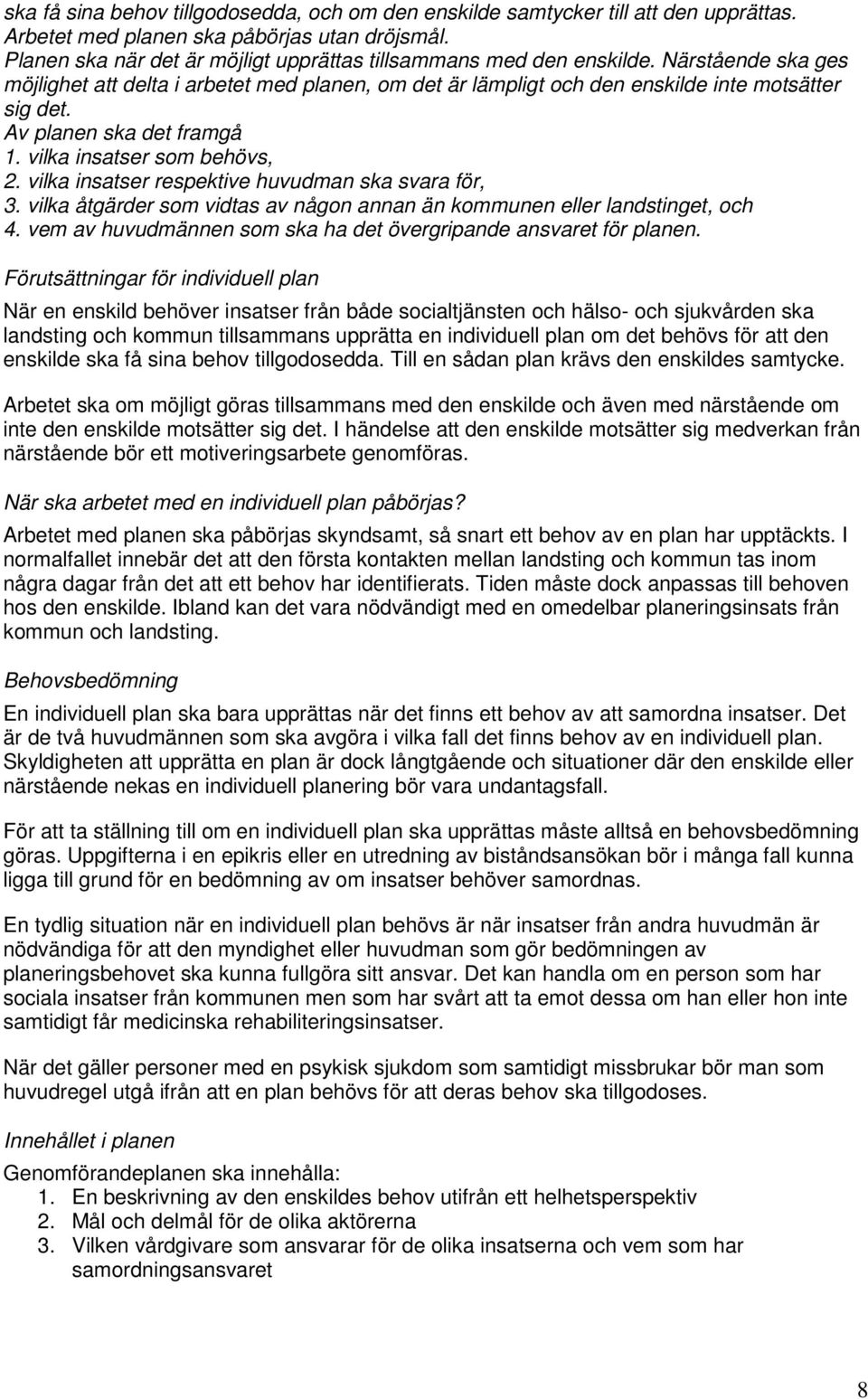 ska få sina behov tillgodosedda, och om den enskilde samtycker till att den upprättas. Arbetet med planen ska påbörjas utan dröjsmål.
Planen ska när det är möjligt upprättas tillsammans med den enskilde. Närstående ska ges möjlighet att delta i arbetet med planen, om det är lämpligt och den enskilde inte motsätter sig det.
Av planen ska det framgå
1. vilka insatser som behövs,
2. vilka insatser respektive huvudman ska svara för,
3. vilka åtgärder som vidtas av någon annan än kommunen eller landstinget, och
4. vem av huvudmännen som ska ha det övergripande ansvaret för planen.

Förutsättningar för individuell plan

När en enskild behöver insatser från både socialtjänsten och hälso- och sjukvården ska landsting och kommun tillsammans upprätta en individuell plan om det behövs för att den enskilde ska få sina behov tillgodosedda. Till en sådan plan krävs den enskildes samtycke.

Arbetet ska om möjligt göras tillsammans med den enskilde och även med närstående om inte den enskilde motsätter sig det. I händelse att den enskilde motsätter sig medverkan från närstående bör ett motiveringsarbete genomföras.

När ska arbetet med en individuell plan påbörjas?

Arbetet med planen ska påbörjas skyndsamt, så snart ett behov av en plan har upptäckts. I normalfallet innebär det att den första kontakten mellan landsting och kommun tas inom några dagar från det att ett behov har identifierats. Tiden måste dock anpassas till behoven hos den enskilde. Ibland kan det vara nödvändigt med en omedelbar planeringsinsats från kommun och landsting.

Behovsbedömning

En individuell plan ska bara upprättas när det finns ett behov av att samordna insatser. Det är de två huvudmännen som ska avgöra i vilka fall det finns behov av en individuell plan. Skyldigheten att upprätta en plan är dock långtgående och situationer där den enskilde eller närstående nekas en individuell planering bör vara undantagsfall.

För att ta ställning till om en individuell plan ska upprättas måste alltså en behovsbedömning göras. Uppgifterna i en epikris eller en utredning av biståndsansökan bör i många fall kunna ligga till grund för en bedömning av om insatser behöver samordnas.

En tydlig situation när en individuell plan behövs är när insatser från andra huvudmän är nödvändiga för att den myndighet eller huvudman som gör bedömningen av planeringsbehovet ska kunna fullgöra sitt ansvar. Det kan handla om en person som har sociala insatser från kommunen men som har svårt att ta emot dessa om han eller hon inte samtidigt får medicinska rehabiliteringsinsatser.

När det gäller personer med en psykisk sjukdom som samtidigt missbrukar bör man som huvudregel utgå ifrån att en plan behövs för att deras behov ska tillgodoses.

Innehållet i planen

Genomförandeplanen ska innehålla:
1. En beskrivning av den enskildes behov utifrån ett helhetsperspektiv
2. Mål och delmål för de olika aktörerna
3. Vilken vårdgivare som ansvarar för de olika insatserna och vem som har samordningsansvaret

8